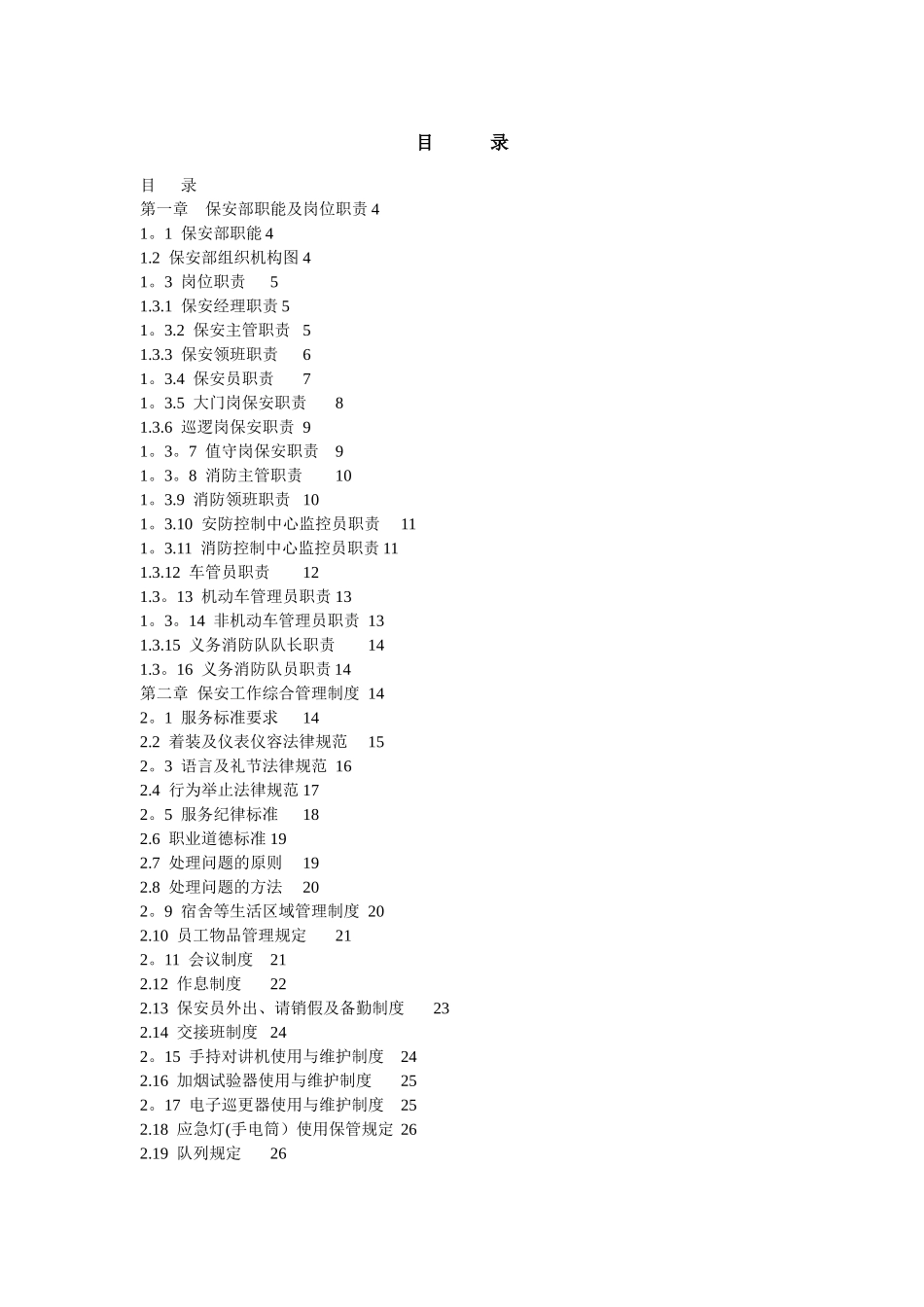 目　录

目　录
第一章　保安部职能及岗位职责 4
1。1 保安部职能 4
1.2 保安部组织机构图 4
1。3 岗位职责　5
1.3.1 保安经理职责 5
1。3.2 保安主管职责　5
1.3.3 保安领班职责　6
1。3.4 保安员职责　7
1。3.5 大门岗保安职责　8
1.3.6 巡逻岗保安职责 9
1。3。7 值守岗保安职责　9
1。3。8 消防主管职责　10
1。3.9 消防领班职责　10
1。3.10 安防控制中心监控员职责　11
1。3.11 消防控制中心监控员职责 11
1.3.12 车管员职责　12
1.3。13 机动车管理员职责 13
1。3。14 非机动车管理员职责 13
1.3.15 义务消防队队长职责　14
1.3。16 义务消防队员职责 14
第二章 保安工作综合管理制度 14
2。1 服务标准要求　14
2.2 着装及仪表仪容法律规范　15
2。3 语言及礼节法律规范 16
2.4 行为举止法律规范 17
2。5 服务纪律标准　18
2.6 职业道德标准 19
2.7 处理问题的原则　19
2.8 处理问题的方法　20
2。9 宿舍等生活区域管理制度 20
2.10 员工物品管理规定　21
2。11 会议制度　21
2.12 作息制度　22
2.13 保安员外出、请销假及备勤制度　23
2.14 交接班制度　24
2。15 手持对讲机使用与维护制度　24
2.16 加烟试验器使用与维护制度　25
2。17 电子巡更器使用与维护制度　25
2.18 应急灯(手电筒）使用保管规定 26
2.19 队列规定　26